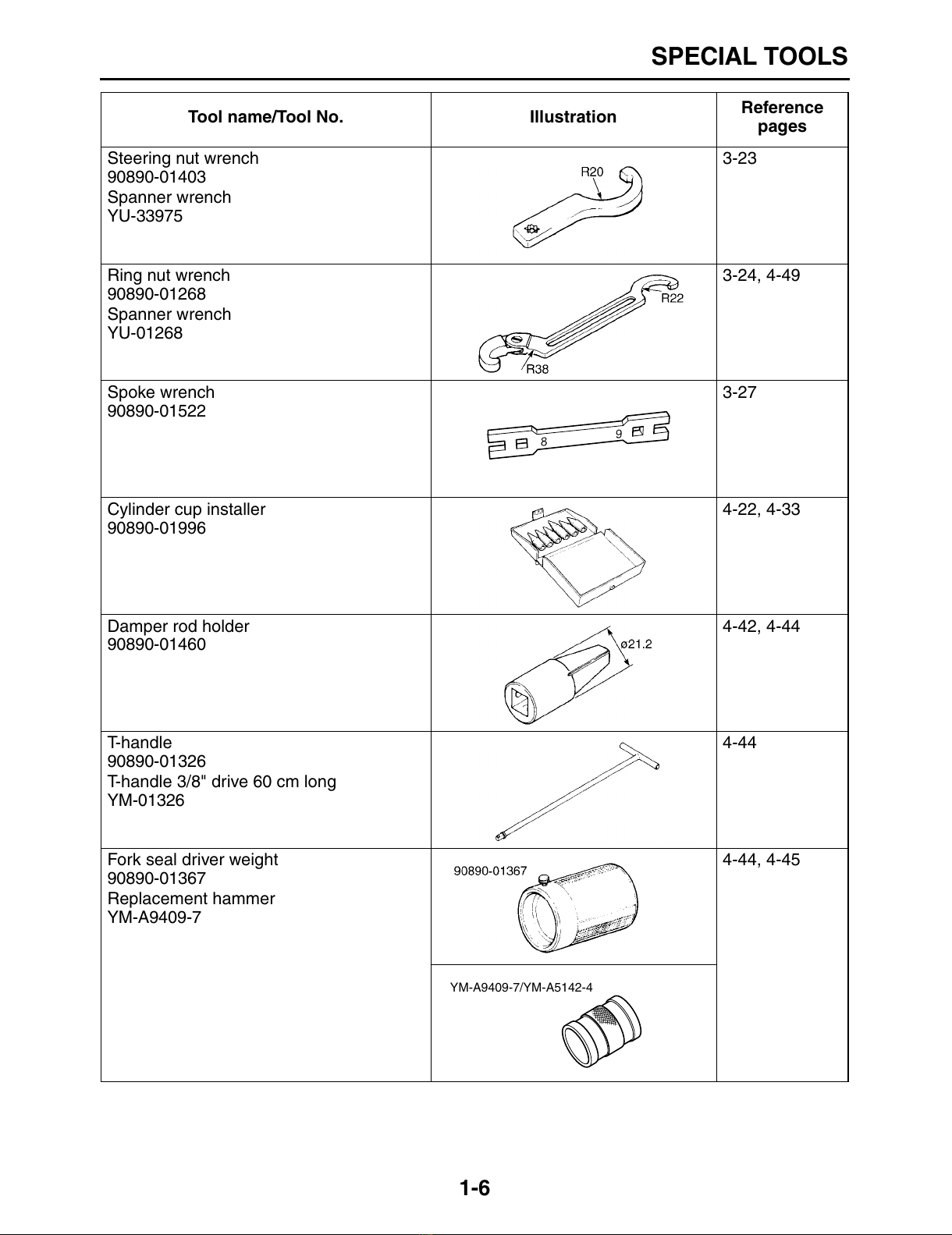 SPECIAL TOOLS

| Tool name/Tool No. | Illustration | Reference pages |
|---|---|---|
| Steering nut wrench 90890-01403 Spanner wrench YU-33975 | R20 | 3-23 |
| Ring nut wrench 90890-01268 Spanner wrench YU-01268 | R22 R38 | 3-24, 4-49 |
| Spoke wrench 90890-01522 | 8 9 | 3-27 |
| Cylinder cup installer 90890-01996 | | 4-22, 4-33 |
| Damper rod holder 90890-01460 | ø21.2 | 4-42, 4-44 |
| T-handle 90890-01326 T-handle 3/8" drive 60 cm long YM-01326 | | 4-44 |
| Fork seal driver weight 90890-01367 Replacement hammer YM-A9409-7 | 90890-01367 YM-A9409-7/YM-A5142-4 | 4-44, 4-45 |

1-6